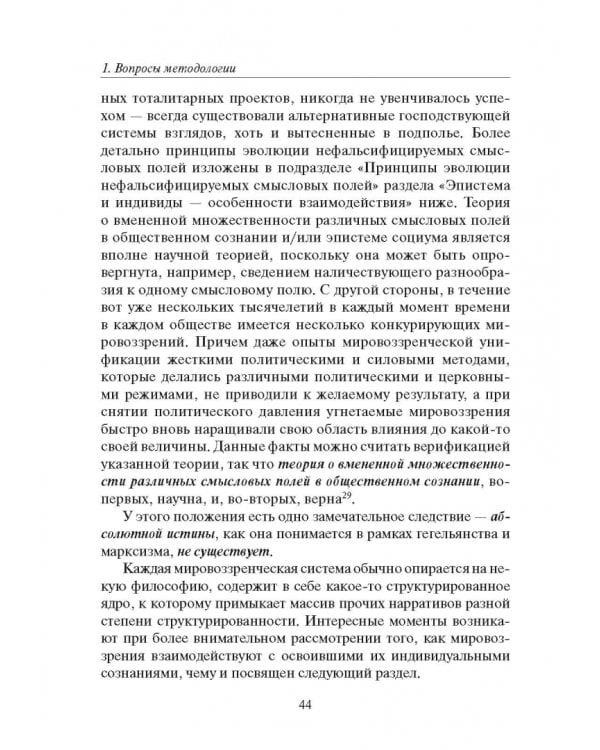 1. Вопросы методологии

ных тоталитарных проектов, никогда не увенчивалось успехом — всегда существовали альтернативные господствующей системы взглядов, хоть и вытесненные в подполье. Более детально принципы эволюции нефальсифицируемых смысловых полей изложены в подразделе «Принципы эволюции нефальсифицируемых смысловых полей» раздела «Эпистема и индивиды — особенности взаимодействия» ниже. Теория о вмененной множественности различных смысловых полей в общественном сознании и/или эпистеме социума является вполне научной теорией, поскольку она может быть опровергнута, например, сведением наличествующего разнообразия к одному смысловому полю. С другой стороны, в течение вот уже нескольких тысячелетий в каждый момент времени в каждом обществе имеется несколько конкурирующих мировоззрений. Причем даже опыты мировоззренческой унификации жесткими политическими и силовыми методами, которые делались различными политическими и церковными режимами, не приводили к желаемому результату, а при снятии политического давления угнетаемые мировоззрения быстро вновь наращивали свою область влияния до какой-то своей величины. Данные факты можно считать верификацией указанной теории, так что теория о вмененной множественности различных смысловых полей в общественном сознании, во-первых, научна, и, во-вторых, верна$^{29}$.

У этого положения есть одно замечательное следствие — абсолютной истины, как она понимается в рамках гегельянства и марксизма, не существует.

Каждая мировоззренческая система обычно опирается на некую философию, содержит в себе какое-то структурированное ядро, к которому примыкает массив прочих нарративов разной степени структурированности. Интересные моменты возникают при более внимательном рассмотрении того, как мировоззрения взаимодействуют с освоившими их индивидуальными сознаниями, чему и посвящен следующий раздел.

44